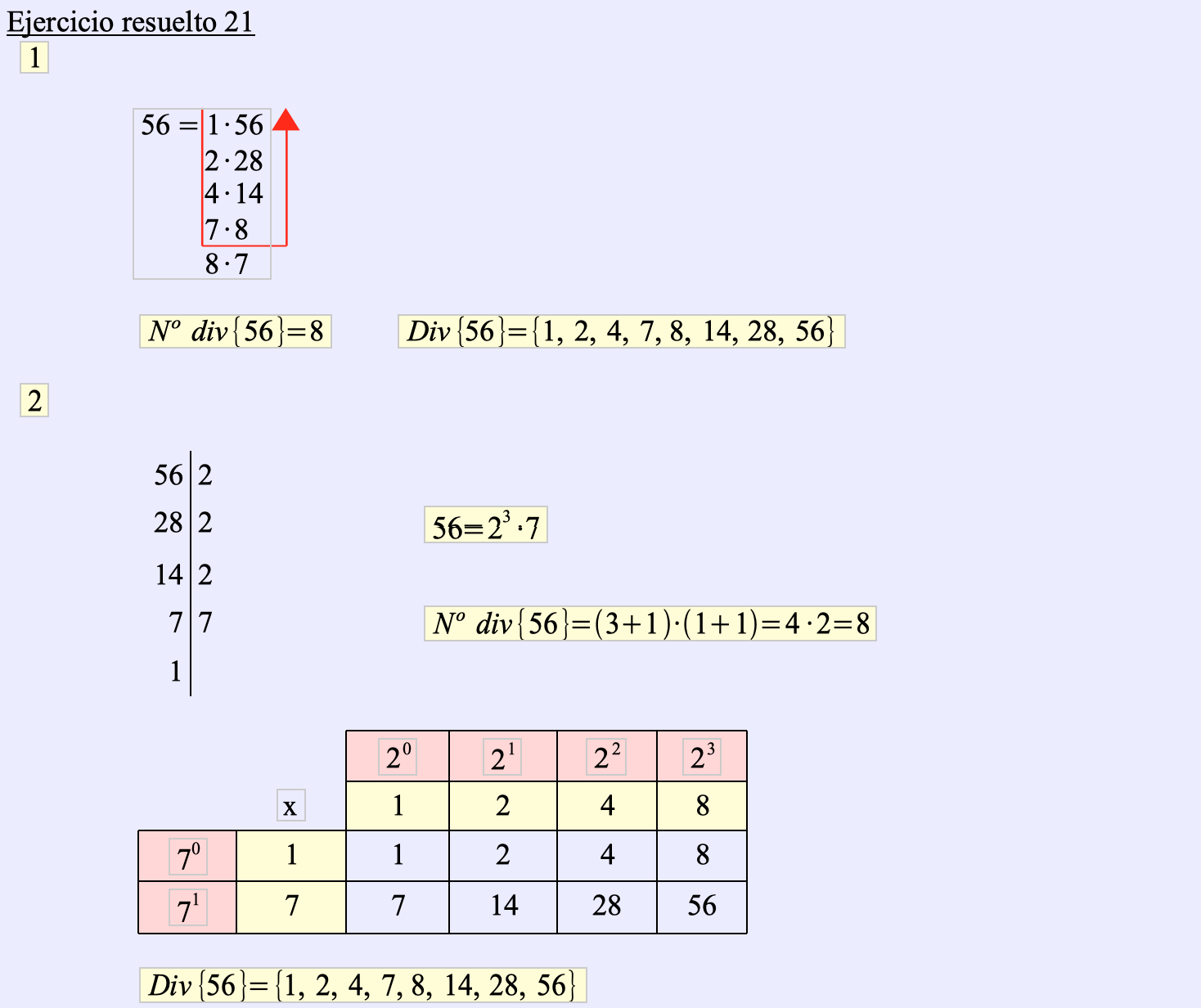 Ejercicio resuelto 21

1

$56 = 1 \cdot 56$
$2 \cdot 28$
$4 \cdot 14$
$7 \cdot 8$
$8 \cdot 7$

$N^o\ div\{56\}=8$

$Div\{56\}=\{1, 2, 4, 7, 8, 14, 28, 56\}$

2

| 56 | 2 |
|---|---|
| 28 | 2 |
| 14 | 2 |
| 7 | 7 |
| 1 | |

$56=2^3 \cdot 7$

$N^o\ div\{56\}=(3+1)\cdot(1+1)=4\cdot 2=8$

| | | $2^0$ | $2^1$ | $2^2$ | $2^3$ |
|---|---|---|---|---|---|
| | x | 1 | 2 | 4 | 8 |
| $7^0$ | 1 | 1 | 2 | 4 | 8 |
| $7^1$ | 7 | 7 | 14 | 28 | 56 |

$Div\{56\}=\{1, 2, 4, 7, 8, 14, 28, 56\}$